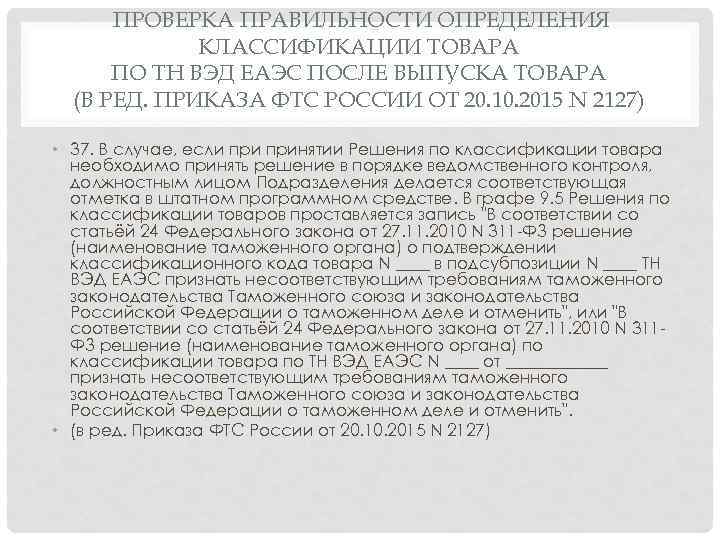 ПРОВЕРКА ПРАВИЛЬНОСТИ ОПРЕДЕЛЕНИЯ КЛАССИФИКАЦИИ ТОВАРА ПО ТН ВЭД ЕАЭС ПОСЛЕ ВЫПУСКА ТОВАРА (В РЕД. ПРИКАЗА ФТС РОССИИ ОТ 20.10.2015 N 2127)

• 37. В случае, если при принятии Решения по классификации товара необходимо принять решение в порядке ведомственного контроля, должностным лицом Подразделения делается соответствующая отметка в штатном программном средстве. В графе 9.5 Решения по классификации товаров проставляется запись "В соответствии со статьёй 24 Федерального закона от 27.11.2010 N 311-ФЗ решение (наименование таможенного органа) о подтверждении классификационного кода товара N ____ в подсубпозиции N ____ ТН ВЭД ЕАЭС признать несоответствующим требованиям таможенного законодательства Таможенного союза и законодательства Российской Федерации о таможенном деле и отменить", или "В соответствии со статьёй 24 Федерального закона от 27.11.2010 N 311-ФЗ решение (наименование таможенного органа) по классификации товара по ТН ВЭД ЕАЭС N ____ от ____ признать несоответствующим требованиям таможенного законодательства Таможенного союза и законодательства Российской Федерации о таможенном деле и отменить".
• (в ред. Приказа ФТС России от 20.10.2015 N 2127)